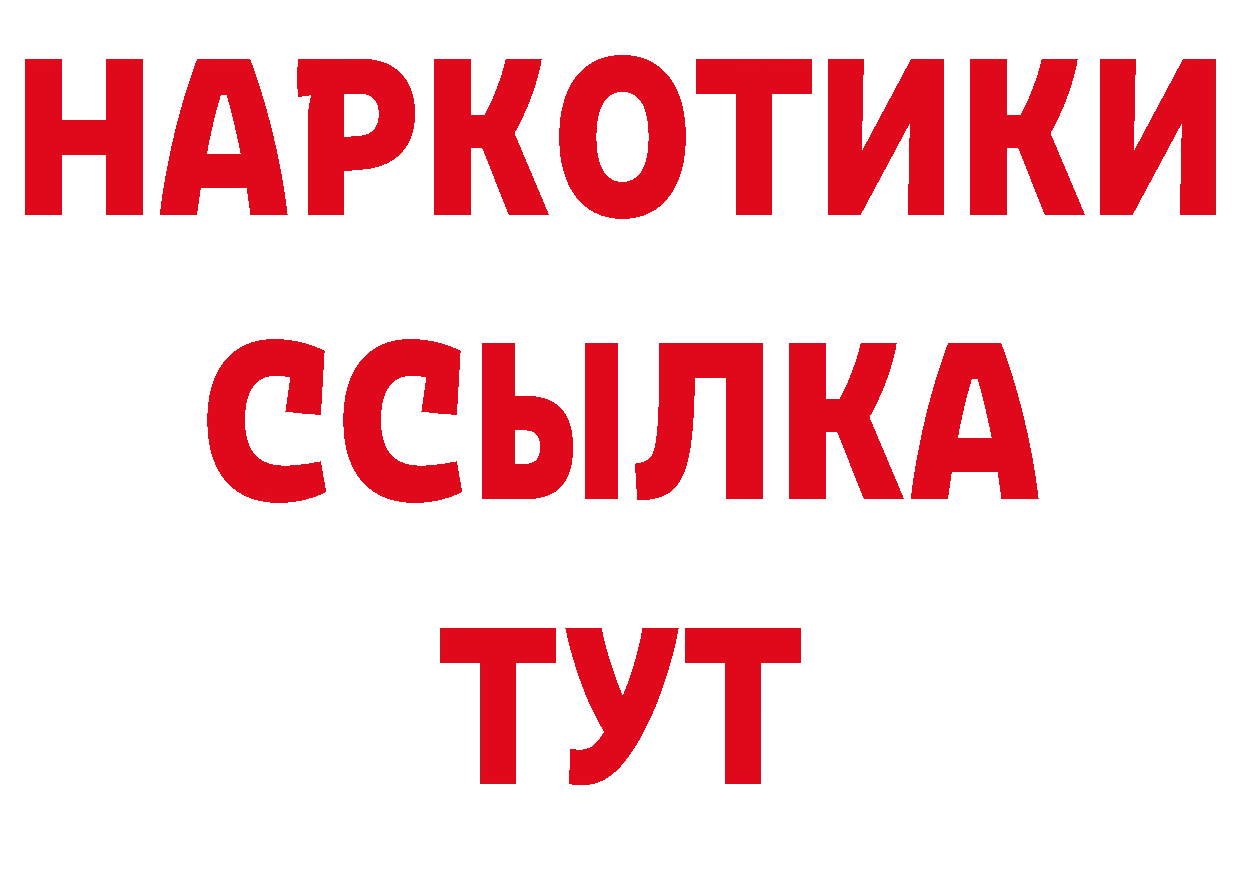 НАРКОТИКИ
ССЫЛКА
ТУТ